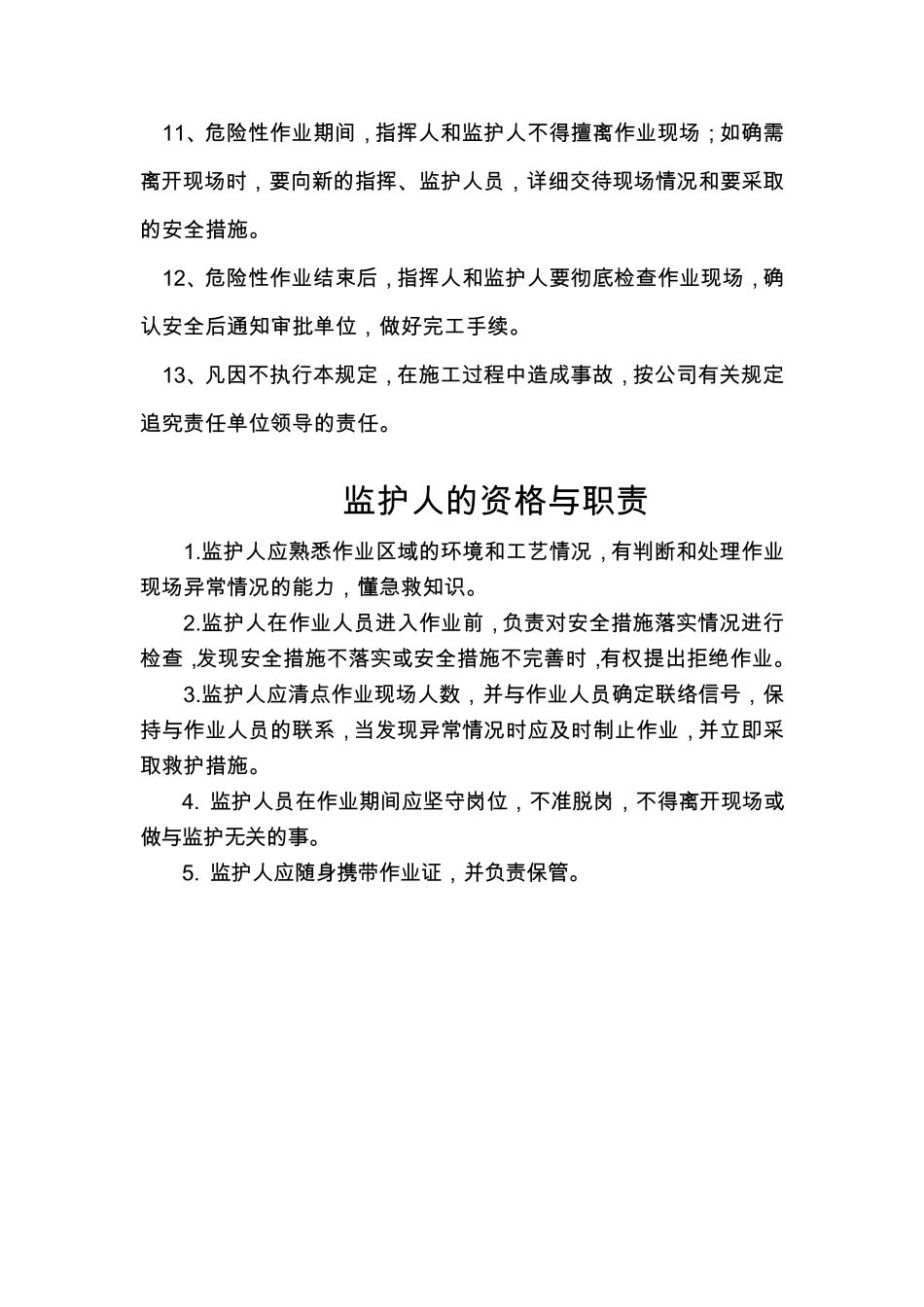 11、危险性作业期间，指挥人和监护人不得擅离作业现场；如确需离开现场时，要向新的指挥、监护人员，详细交待现场情况和要采取的安全措施。

12、危险性作业结束后，指挥人和监护人要彻底检查作业现场，确认安全后通知审批单位，做好完工手续。

13、凡因不执行本规定，在施工过程中造成事故，按公司有关规定追究责任单位领导的责任。

监护人的资格与职责

1.监护人应熟悉作业区域的环境和工艺情况，有判断和处理作业现场异常情况的能力，懂急救知识。

2.监护人在作业人员进入作业前，负责对安全措施落实情况进行检查，发现安全措施不落实或安全措施不完善时，有权提出拒绝作业。

3.监护人应清点作业现场人数，并与作业人员确定联络信号，保持与作业人员的联系，当发现异常情况时应及时制止作业，并立即采取救护措施。

4. 监护人员在作业期间应坚守岗位，不准脱岗，不得离开现场或做与监护无关的事。

5. 监护人应随身携带作业证，并负责保管。